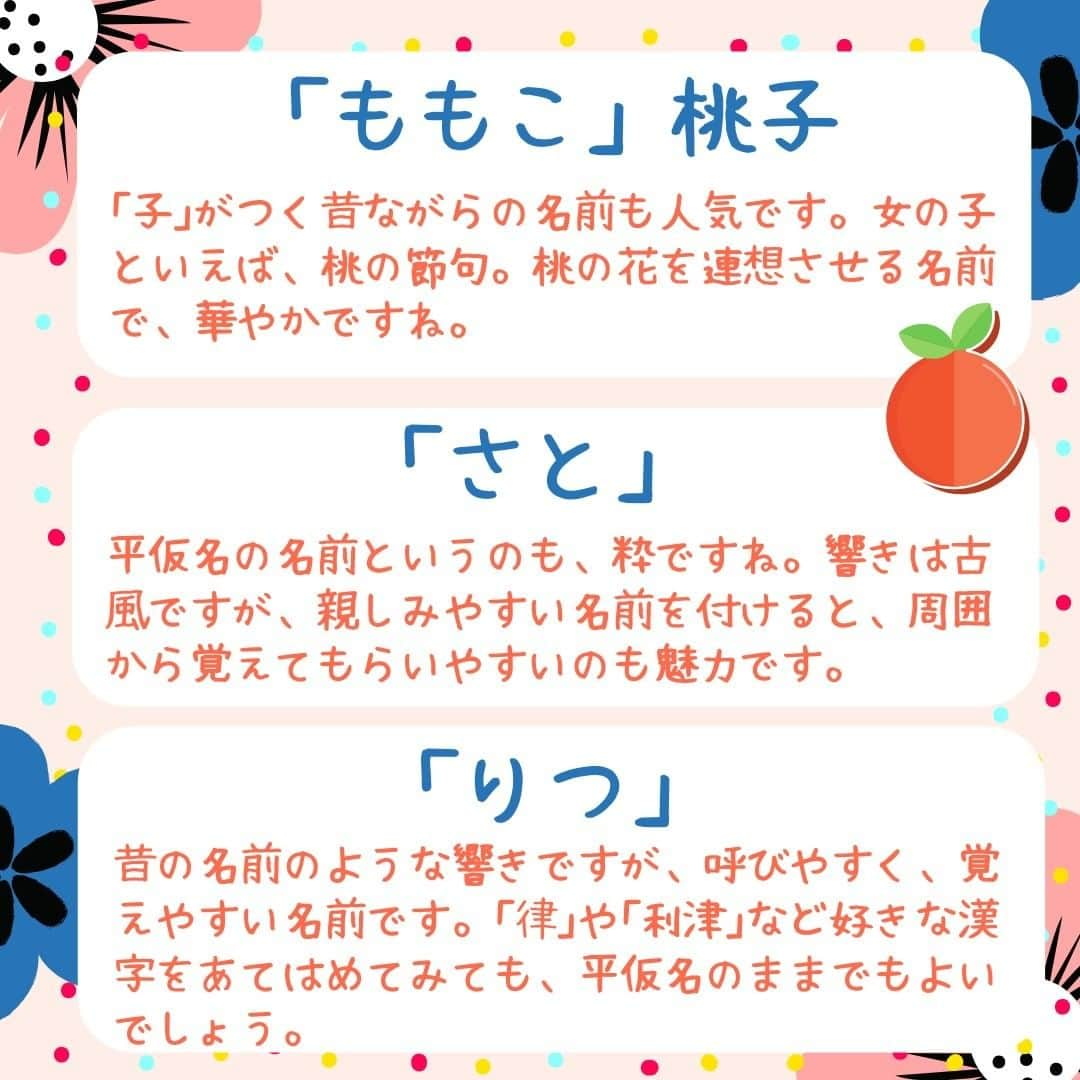 「ももこ」桃子

「子」がつく昔ながらの名前も人気です。女の子といえば、桃の節句。桃の花を連想させる名前で、華やかですね。

「さと」

平仮名の名前というのも、粋ですね。響きは古風ですが、親しみやすい名前を付けると、周囲から覚えてもらいやすいのも魅力です。

「りつ」

昔の名前のような響きですが、呼びやすく、覚えやすい名前です。「律」や「利津」など好きな漢字をあてはめてみても、平仮名のままでもよいでしょう。